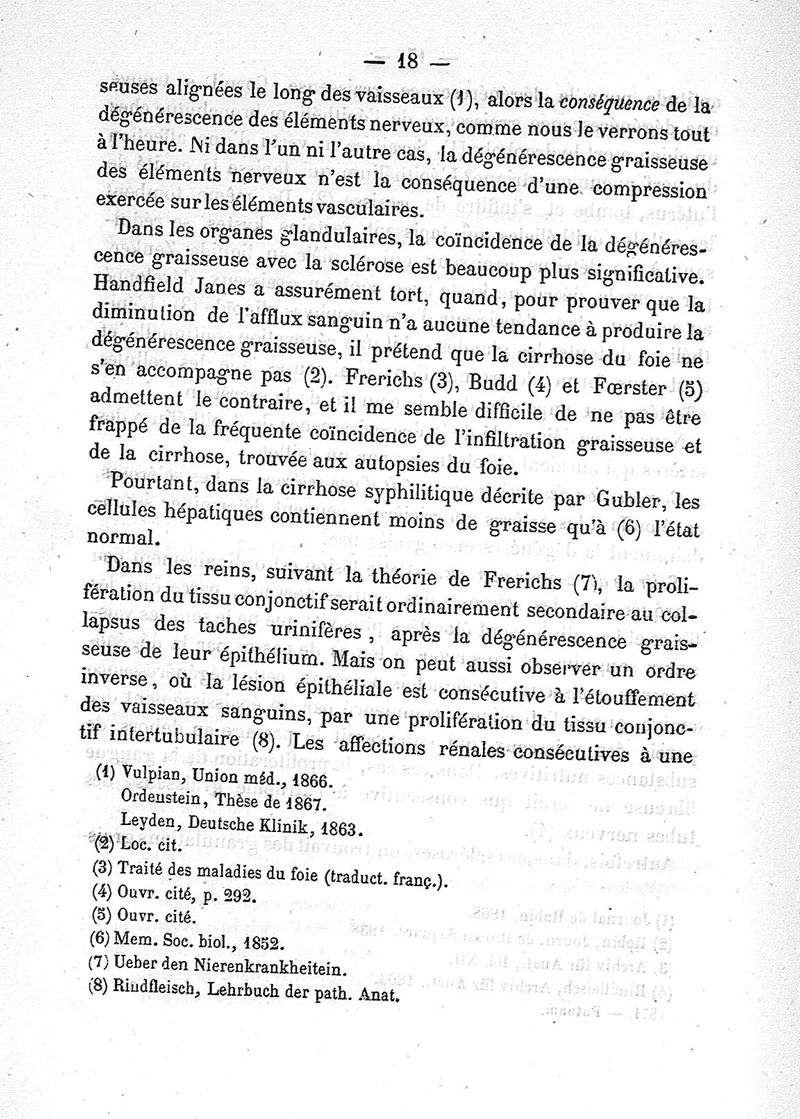 — 18 —

seuses alignées le long des vaisseaux (1), alors la conséquence de la dégénérescence des éléments nerveux, comme nous le verrons tout à l'heure. Ni dans l'un ni l'autre cas, la dégénérescence graisseuse des éléments nerveux n'est la conséquence d'une compression exercée sur les éléments vasculaires.

Dans les organes glandulaires, la coïncidence de la dégénérescence graisseuse avec la sclérose est beaucoup plus significative. Handfield Janes a assurément tort, quand, pour prouver que la diminution de l'afflux sanguin n'a aucune tendance à produire la dégénérescence graisseuse, il prétend que la cirrhose du foie ne s'en accompagne pas (2). Frerichs (3), Budd (4) et Fœrster (5) admettent le contraire, et il me semble difficile de ne pas être frappé de la fréquente coïncidence de l'infiltration graisseuse et de la cirrhose, trouvée aux autopsies du foie.

Pourtant, dans la cirrhose syphilitique décrite par Gubler, les cellules hépatiques contiennent moins de graisse qu'à (6) l'état normal.

Dans les reins, suivant la théorie de Frerichs (7), la prolifération du tissu conjonctif serait ordinairement secondaire au collapsus des taches urinifères, après la dégénérescence graisseuse de leur épithélium. Mais on peut aussi observer un ordre inverse, où la lésion épithéliale est consécutive à l'étouffement des vaisseaux sanguins, par une prolifération du tissu conjonctif intertubulaire (8). Les affections rénales consécutives à une

(1) Vulpian, Union méd., 1866.
Ordenstein, Thèse de 1867.
Leyden, Deutsche Klinik, 1863.
(2) Loc. cit.
(3) Traité des maladies du foie (traduct. franç.).
(4) Ouvr. cité, p. 292.
(5) Ouvr. cité.
(6) Mem. Soc. biol., 1852.
(7) Ueber den Nierenkrankheitein.
(8) Rindfleisch, Lehrbuch der path. Anat.